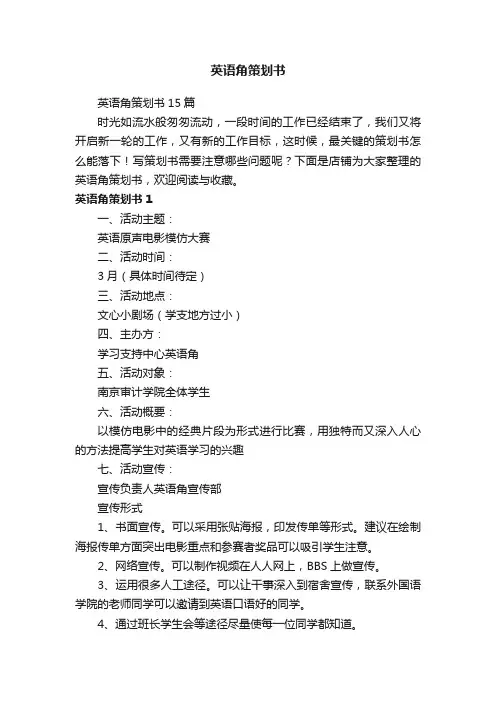 英语角策划书

英语角策划书 15 篇

时光如流水般匆匆流动，一段时间的工作已经结束了，我们又将开启新一轮的工作，又有新的工作目标，这时候，最关键的策划书怎么能落下！写策划书需要注意哪些问题呢？下面是店铺为大家整理的英语角策划书，欢迎阅读与收藏。

英语角策划书 1

一、活动主题：

英语原声电影模仿大赛

二、活动时间：

3 月（具体时间待定）

三、活动地点：

文心小剧场（学支地方过小）

四、主办方：

学习支持中心英语角

五、活动对象：

南京审计学院全体学生

六、活动概要：

以模仿电影中的经典片段为形式进行比赛，用独特而又深入人心的方法提高学生对英语学习的兴趣

七、活动宣传：

宣传负责人英语角宣传部

宣传形式

1、书面宣传。可以采用张贴海报，印发传单等形式。建议在绘制海报传单方面突出电影重点和参赛者奖品可以吸引学生注意。

2、网络宣传。可以制作视频在人人网上，BBS 上做宣传。

3、运用很多人工途径。可以让干事深入到宿舍宣传，联系外国语学院的老师同学可以邀请到英语口语好的同学。

4、通过班长学生会等途径尽量使每一位同学都知道。